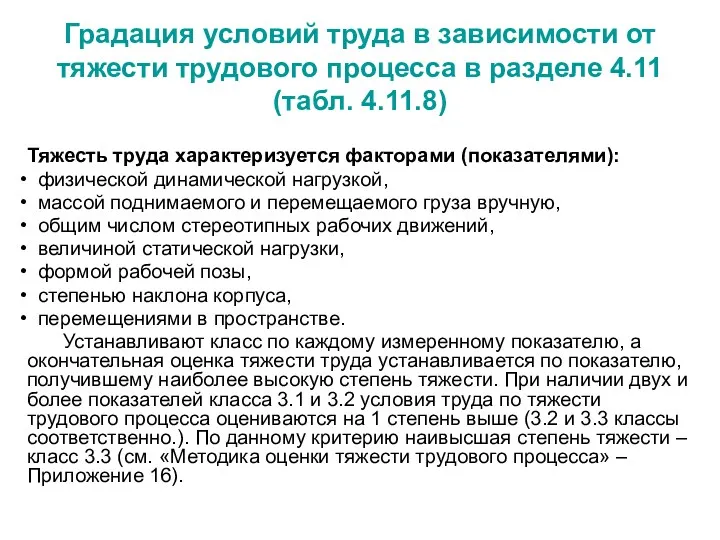 Градация условий труда в зависимости от тяжести трудового процесса в разделе 4.11 (табл. 4.11.8)

Тяжесть труда характеризуется факторами (показателями):
• физической динамической нагрузкой,
• массой поднимаемого и перемещаемого груза вручную,
• общим числом стереотипных рабочих движений,
• величиной статической нагрузки,
• формой рабочей позы,
• степенью наклона корпуса,
• перемещениями в пространстве.

Устанавливают класс по каждому измеренному показателю, а окончательная оценка тяжести труда устанавливается по показателю, получившему наиболее высокую степень тяжести. При наличии двух и более показателей класса 3.1 и 3.2 условия труда по тяжести трудового процесса оцениваются на 1 степень выше (3.2 и 3.3 классы соответственно.). По данному критерию наивысшая степень тяжести – класс 3.3 (см. «Методика оценки тяжести трудового процесса» – Приложение 16).